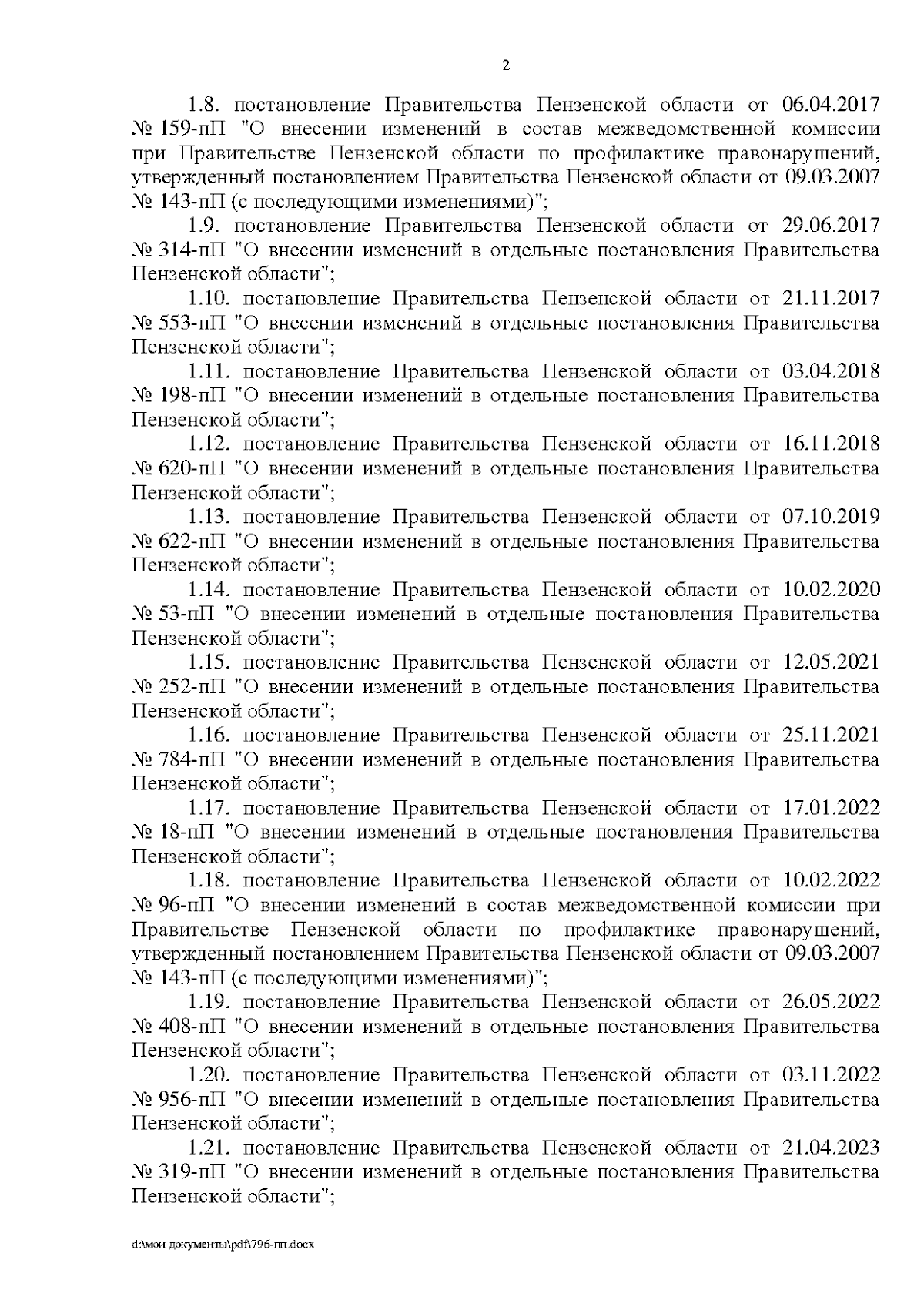 2

1.8. постановление Правительства Пензенской области от 06.04.2017 № 159-пП "О внесении изменений в состав межведомственной комиссии при Правительстве Пензенской области по профилактике правонарушений, утвержденный постановлением Правительства Пензенской области от 09.03.2007 № 143-пП (с последующими изменениями)";

1.9. постановление Правительства Пензенской области от 29.06.2017 № 314-пП "О внесении изменений в отдельные постановления Правительства Пензенской области";

1.10. постановление Правительства Пензенской области от 21.11.2017 № 553-пП "О внесении изменений в отдельные постановления Правительства Пензенской области";

1.11. постановление Правительства Пензенской области от 03.04.2018 № 198-пП "О внесении изменений в отдельные постановления Правительства Пензенской области";

1.12. постановление Правительства Пензенской области от 16.11.2018 № 620-пП "О внесении изменений в отдельные постановления Правительства Пензенской области";

1.13. постановление Правительства Пензенской области от 07.10.2019 № 622-пП "О внесении изменений в отдельные постановления Правительства Пензенской области";

1.14. постановление Правительства Пензенской области от 10.02.2020 № 53-пП "О внесении изменений в отдельные постановления Правительства Пензенской области";

1.15. постановление Правительства Пензенской области от 12.05.2021 № 252-пП "О внесении изменений в отдельные постановления Правительства Пензенской области";

1.16. постановление Правительства Пензенской области от 25.11.2021 № 784-пП "О внесении изменений в отдельные постановления Правительства Пензенской области";

1.17. постановление Правительства Пензенской области от 17.01.2022 № 18-пП "О внесении изменений в отдельные постановления Правительства Пензенской области";

1.18. постановление Правительства Пензенской области от 10.02.2022 № 96-пП "О внесении изменений в состав межведомственной комиссии при Правительстве Пензенской области по профилактике правонарушений, утвержденный постановлением Правительства Пензенской области от 09.03.2007 № 143-пП (с последующими изменениями)";

1.19. постановление Правительства Пензенской области от 26.05.2022 № 408-пП "О внесении изменений в отдельные постановления Правительства Пензенской области";

1.20. постановление Правительства Пензенской области от 03.11.2022 № 956-пП "О внесении изменений в отдельные постановления Правительства Пензенской области";

1.21. постановление Правительства Пензенской области от 21.04.2023 № 319-пП "О внесении изменений в отдельные постановления Правительства Пензенской области";

d:\мои документы\pdf\796-пп.docx